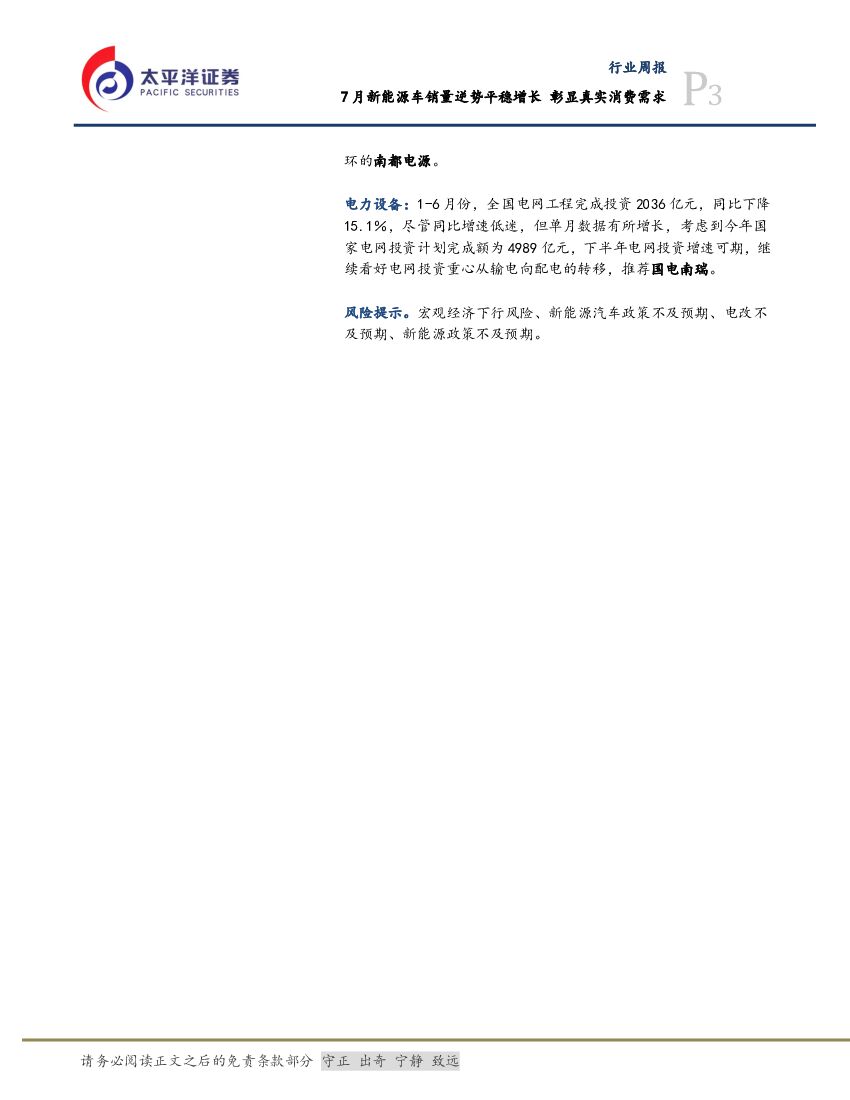 太平洋证券
PACIFIC SECURITIES

行业周报
7月新能源车销量逆势平稳增长 彰显真实消费需求

P3

环的南都电源。

电力设备：1-6月份，全国电网工程完成投资2036亿元，同比下降15.1%，尽管同比增速低迷，但单月数据有所增长，考虑到今年国家电网投资计划完成额为4989亿元，下半年电网投资增速可期，继续看好电网投资重心从输电向配电的转移，推荐国电南瑞。

风险提示。宏观经济下行风险、新能源汽车政策不及预期、电改不及预期、新能源政策不及预期。

请务必阅读正文之后的免责条款部分 守正 出奇 宁静 致远